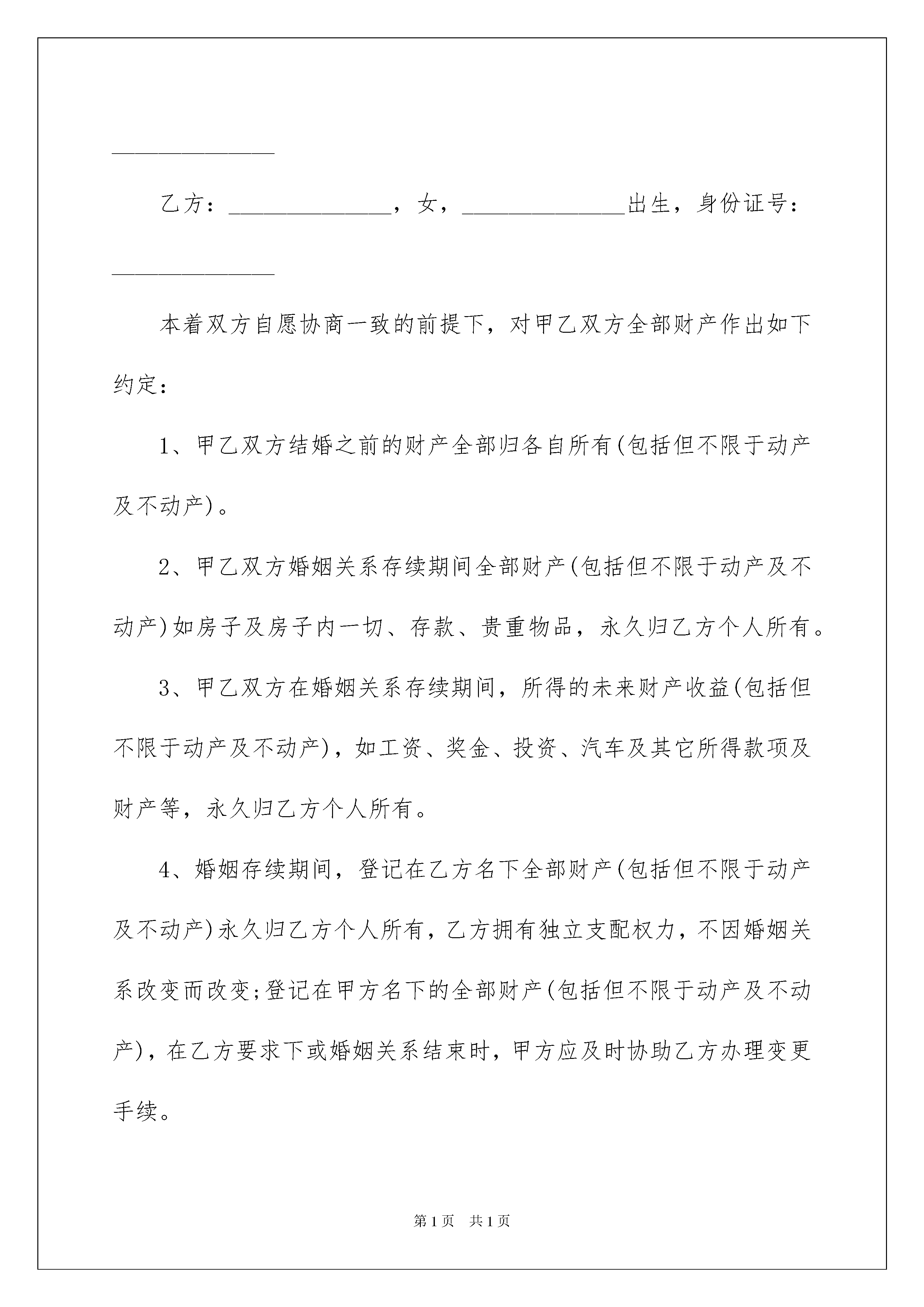 ______________

乙方：______________，女，______________出生，身份证号：______________

本着双方自愿协商一致的前提下，对甲乙双方全部财产作出如下约定：

1、甲乙双方结婚之前的财产全部归各自所有(包括但不限于动产及不动产)。

2、甲乙双方婚姻关系存续期间全部财产(包括但不限于动产及不动产)如房子及房子内一切、存款、贵重物品，永久归乙方个人所有。

3、甲乙双方在婚姻关系存续期间，所得的未来财产收益(包括但不限于动产及不动产)，如工资、奖金、投资、汽车及其它所得款项及财产等，永久归乙方个人所有。

4、婚姻存续期间，登记在乙方名下全部财产(包括但不限于动产及不动产)永久归乙方个人所有，乙方拥有独立支配权力，不因婚姻关系改变而改变;登记在甲方名下的全部财产(包括但不限于动产及不动产)，在乙方要求下或婚姻关系结束时，甲方应及时协助乙方办理变更手续。

第1页 共1页